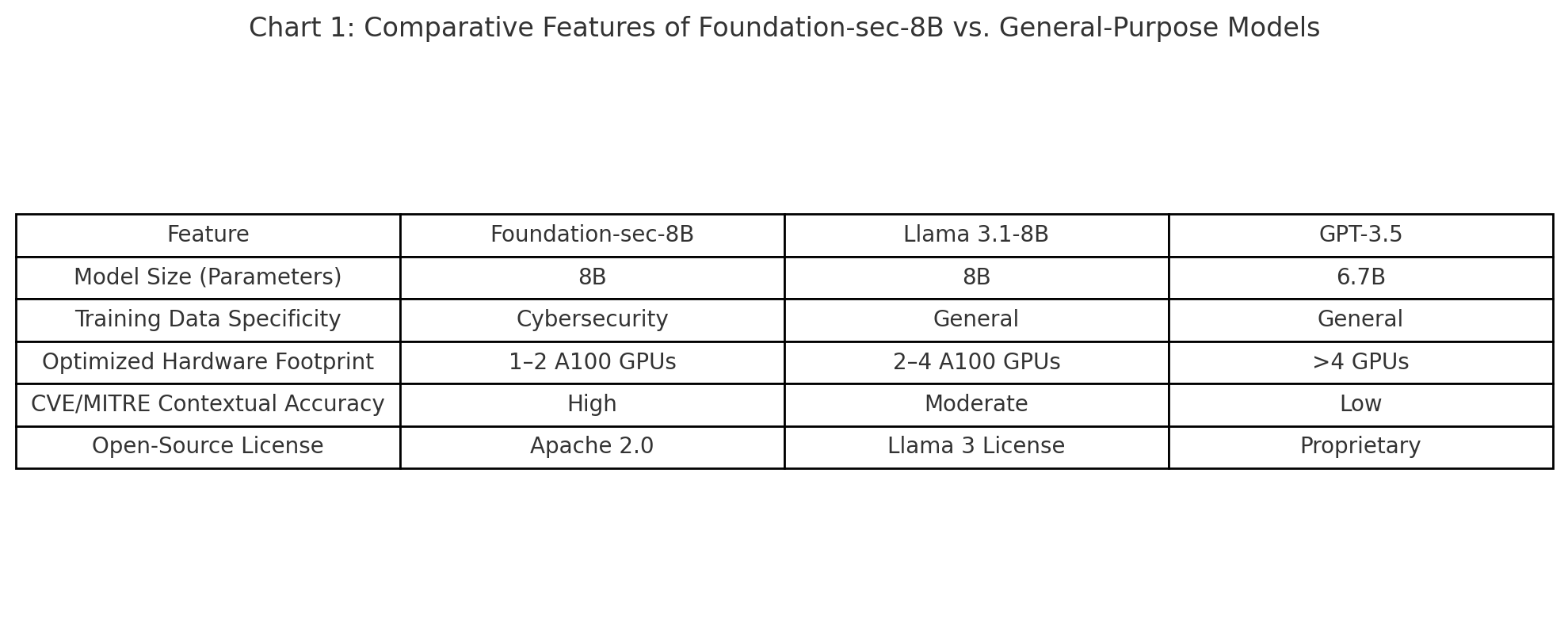 Chart 1: Comparative Features of Foundation-sec-8B vs. General-Purpose Models

| Feature | Foundation-sec-8B | Llama 3.1-8B | GPT-3.5 |
|---|---|---|---|
| Model Size (Parameters) | 8B | 8B | 6.7B |
| Training Data Specificity | Cybersecurity | General | General |
| Optimized Hardware Footprint | 1–2 A100 GPUs | 2–4 A100 GPUs | >4 GPUs |
| CVE/MITRE Contextual Accuracy | High | Moderate | Low |
| Open-Source License | Apache 2.0 | Llama 3 License | Proprietary |